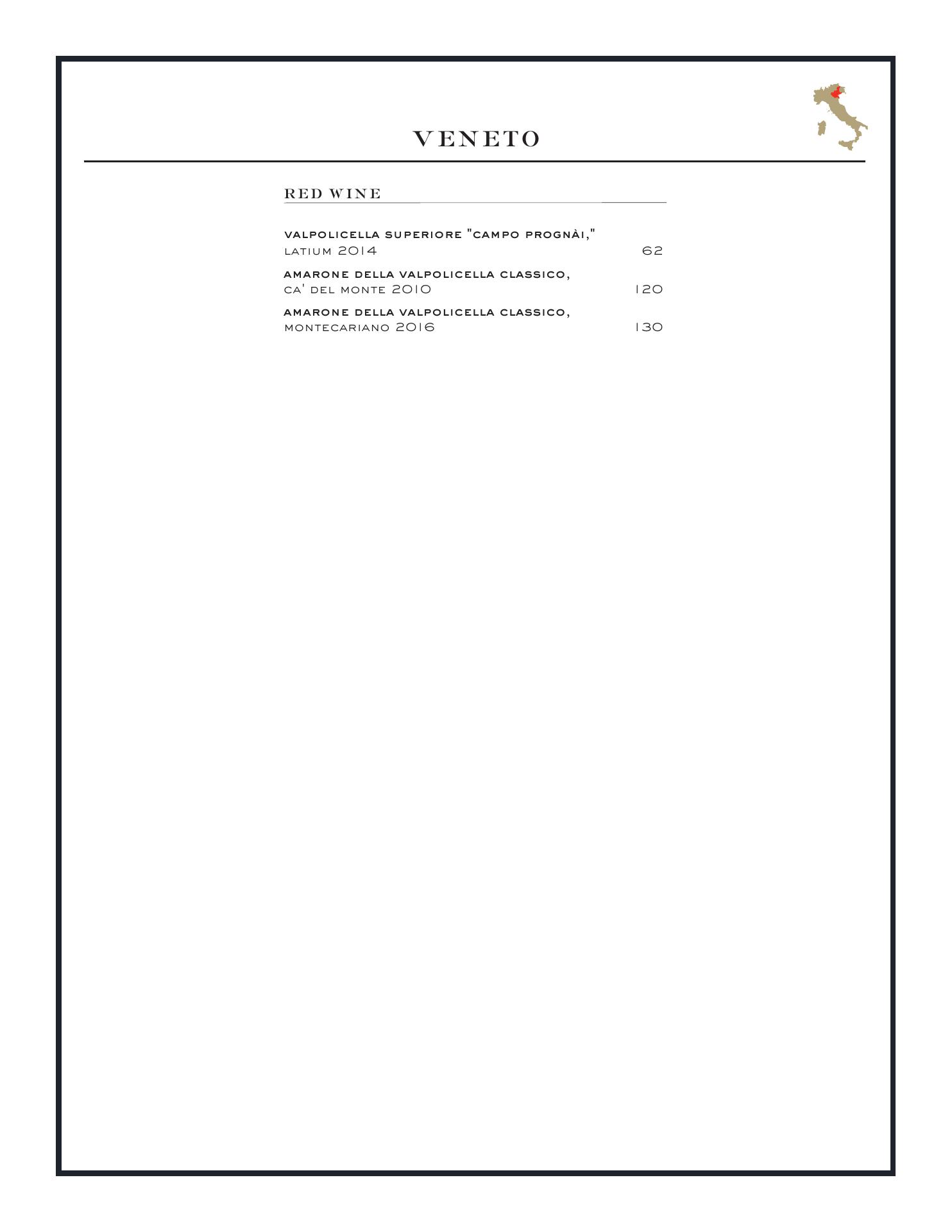 VENETO

RED WINE

VALPOLICELLA SUPERIORE "CAMPO PROGNÀI," LATIUM 2014 62

AMARONE DELLA VALPOLICELLA CLASSICO, CA' DEL MONTE 2010 120

AMARONE DELLA VALPOLICELLA CLASSICO, MONTECARIANO 2016 130